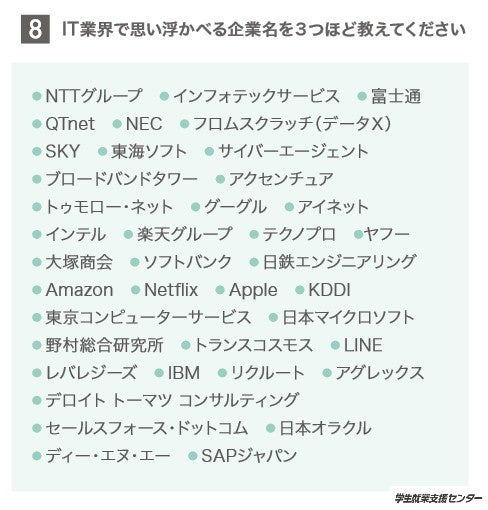 8 IT業界で思い浮かべる企業名を3つほど教えてください

• NTTグループ • インフォテックサービス • 富士通
• QTnet • NEC • フロムスクラッチ(データX)
• SKY • 東海ソフト • サイバーエージェント
• ブロードバンドタワー • アクセンチュア
• トゥモロー・ネット • グーグル • アイネット
• インテル • 楽天グループ • テクノプロ • ヤフー
• 大塚商会 • ソフトバンク • 日鉄エンジニアリング
• Amazon • Netflix • Apple • KDDI
• 東京コンピューターサービス • 日本マイクロソフト
• 野村総合研究所 • トランスコスモス • LINE
• レバレジーズ • IBM • リクルート • アグレックス
• デロイト トーマツ コンサルティング
• セールスフォース・ドットコム • 日本オラクル
• ディー・エヌ・エー • SAPジャパン

学生就業支援センター